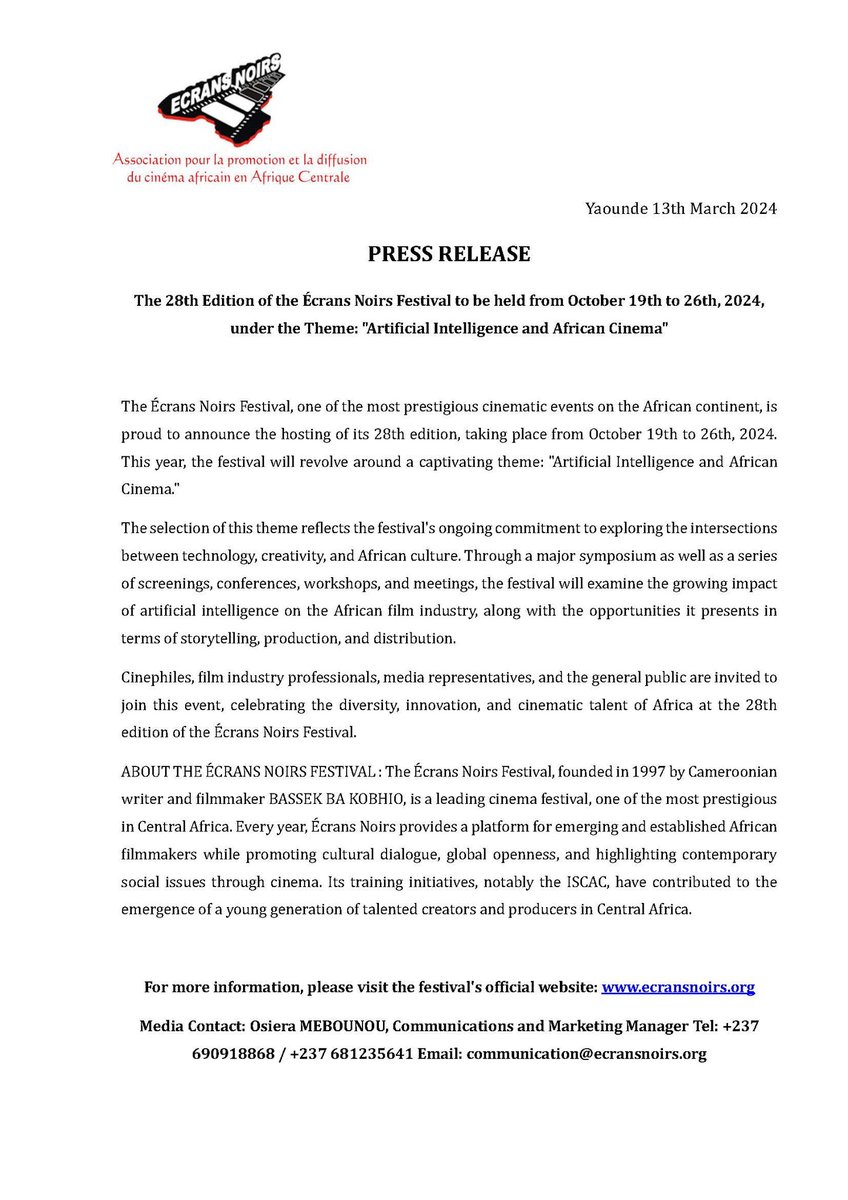 ECRANS NOIRS

Association pour la promotion et la diffusion du cinéma africain en Afrique Centrale

Yaounde 13th March 2024

PRESS RELEASE

The 28th Edition of the Écrans Noirs Festival to be held from October 19th to 26th, 2024, under the Theme: "Artificial Intelligence and African Cinema"

The Écrans Noirs Festival, one of the most prestigious cinematic events on the African continent, is proud to announce the hosting of its 28th edition, taking place from October 19th to 26th, 2024. This year, the festival will revolve around a captivating theme: "Artificial Intelligence and African Cinema."

The selection of this theme reflects the festival's ongoing commitment to exploring the intersections between technology, creativity, and African culture. Through a major symposium as well as a series of screenings, conferences, workshops, and meetings, the festival will examine the growing impact of artificial intelligence on the African film industry, along with the opportunities it presents in terms of storytelling, production, and distribution.

Cinephiles, film industry professionals, media representatives, and the general public are invited to join this event, celebrating the diversity, innovation, and cinematic talent of Africa at the 28th edition of the Écrans Noirs Festival.

ABOUT THE ÉCRANS NOIRS FESTIVAL : The Écrans Noirs Festival, founded in 1997 by Cameroonian writer and filmmaker BASSEK BA KOBHIO, is a leading cinema festival, one of the most prestigious in Central Africa. Every year, Écrans Noirs provides a platform for emerging and established African filmmakers while promoting cultural dialogue, global openness, and highlighting contemporary social issues through cinema. Its training initiatives, notably the ISCAC, have contributed to the emergence of a young generation of talented creators and producers in Central Africa.

For more information, please visit the festival's official website: www.ecransnoirs.org

Media Contact: Osiera MEBOUNOU, Communications and Marketing Manager Tel: +237 690918868 / +237 681235641 Email: communication@ecransnoirs.org